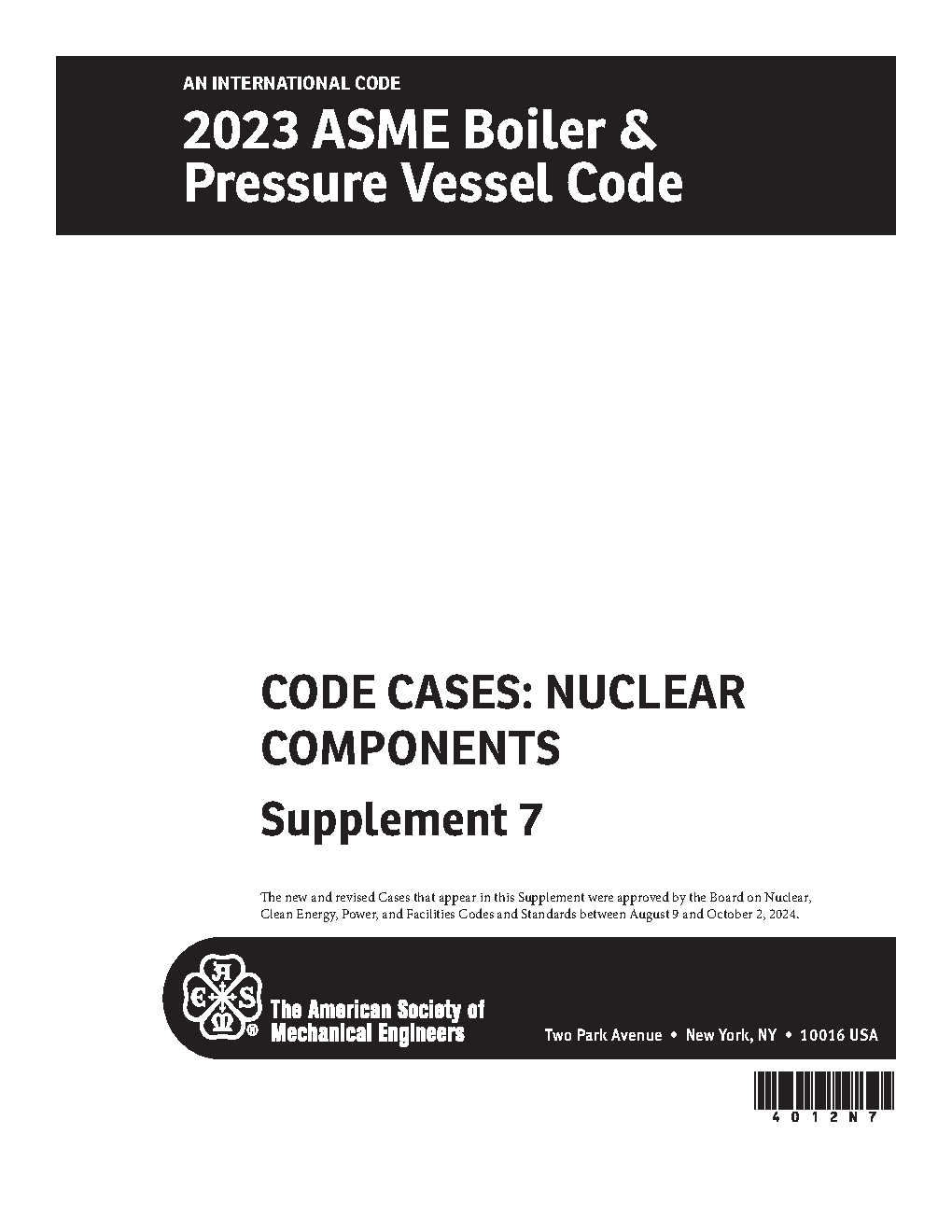 AN INTERNATIONAL CODE

2023 ASME Boiler & Pressure Vessel Code

CODE CASES: NUCLEAR COMPONENTS

Supplement 7

The new and revised Cases that appear in this Supplement were approved by the Board on Nuclear, Clean Energy, Power, and Facilities Codes and Standards between August 9 and October 2, 2024.

The American Society of Mechanical Engineers

Two Park Avenue • New York, NY • 10016 USA

4012N7